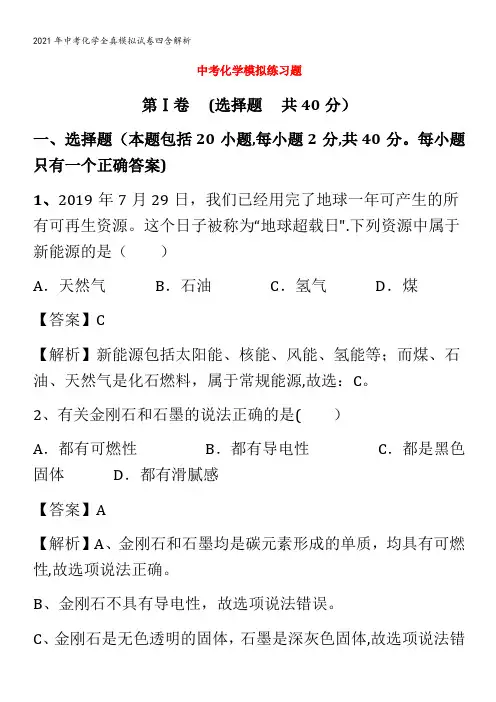 2021年中考化学全真模拟试卷四含解析

中考化学模拟练习题

第Ⅰ卷 (选择题 共40分)

一、选择题(本题包括20小题,每小题2分,共40分。每小题只有一个正确答案)

1、2019年7月29日，我们已经用完了地球一年可产生的所有可再生资源。这个日子被称为“地球超载日".下列资源中属于新能源的是（　　）

A．天然气　　B．石油　　C．氢气　　D．煤

【答案】C

【解析】新能源包括太阳能、核能、风能、氢能等；而煤、石油、天然气是化石燃料，属于常规能源,故选：C。

2、有关金刚石和石墨的说法正确的是(　　)

A．都有可燃性　　B．都有导电性　　C．都是黑色固体　　D．都有滑腻感

【答案】A

【解析】A、金刚石和石墨均是碳元素形成的单质，均具有可燃性,故选项说法正确。

B、金刚石不具有导电性，故选项说法错误。

C、金刚石是无色透明的固体，石墨是深灰色固体,故选项说法错